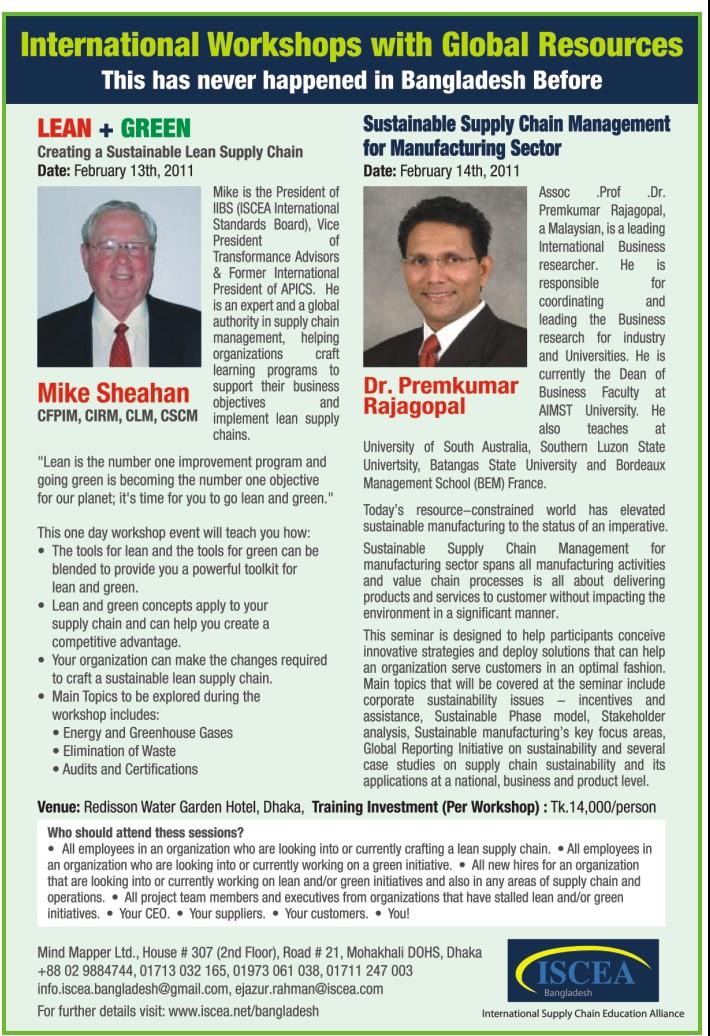 International Workshops with Global Resources
This has never happened in Bangladesh Before

LEAN + GREEN
Creating a Sustainable Lean Supply Chain
Date: February 13th, 2011

Mike is the President of IIBS (ISCEA International Standards Board), Vice President of Transformance Advisors & Former International President of APICS. He is an expert and a global authority in supply chain management, helping organizations craft learning programs to support their business objectives and implement lean supply chains.

Mike Sheahan
CFPIM, CIRM, CLM, CSCM

"Lean is the number one improvement program and going green is becoming the number one objective for our planet; it's time for you to go lean and green."

This one day workshop event will teach you how:
• The tools for lean and the tools for green can be blended to provide you a powerful toolkit for lean and green.
• Lean and green concepts apply to your supply chain and can help you create a competitive advantage.
• Your organization can make the changes required to craft a sustainable lean supply chain.
• Main Topics to be explored during the workshop includes:
• Energy and Greenhouse Gases
• Elimination of Waste
• Audits and Certifications

Sustainable Supply Chain Management for Manufacturing Sector
Date: February 14th, 2011

Assoc .Prof .Dr. Premkumar Rajagopal, a Malaysian, is a leading International Business researcher. He is responsible for coordinating and leading the Business research for industry and Universities. He is currently the Dean of Business Faculty at AIMST University. He also teaches at University of South Australia, Southern Luzon State Univertsity, Batangas State University and Bordeaux Management School (BEM) France.

Dr. Premkumar Rajagopal

Today's resource–constrained world has elevated sustainable manufacturing to the status of an imperative.

Sustainable Supply Chain Management for manufacturing sector spans all manufacturing activities and value chain processes is all about delivering products and services to customer without impacting the environment in a significant manner.

This seminar is designed to help participants conceive innovative strategies and deploy solutions that can help an organization serve customers in an optimal fashion. Main topics that will be covered at the seminar include corporate sustainability issues – incentives and assistance, Sustainable Phase model, Stakeholder analysis, Sustainable manufacturing's key focus areas, Global Reporting Initiative on sustainability and several case studies on supply chain sustainability and its applications at a national, business and product level.

Venue: Redisson Water Garden Hotel, Dhaka, Training Investment (Per Workshop) : Tk.14,000/person

Who should attend thess sessions?
• All employees in an organization who are looking into or currently crafting a lean supply chain. • All employees in an organization who are looking into or currently working on a green initiative. • All new hires for an organization that are looking into or currently working on lean and/or green initiatives and also in any areas of supply chain and operations. • All project team members and executives from organizations that have stalled lean and/or green initiatives. • Your CEO. • Your suppliers. • Your customers. • You!

Mind Mapper Ltd., House # 307 (2nd Floor), Road # 21, Mohakhali DOHS, Dhaka
+88 02 9884744, 01713 032 165, 01973 061 038, 01711 247 003
info.iscea.bangladesh@gmail.com, ejazur.rahman@iscea.com
For further details visit: www.iscea.net/bangladesh

ISCEA
Bangladesh
International Supply Chain Education Alliance